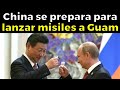 China se prepara para
lanzar misiles a Guam